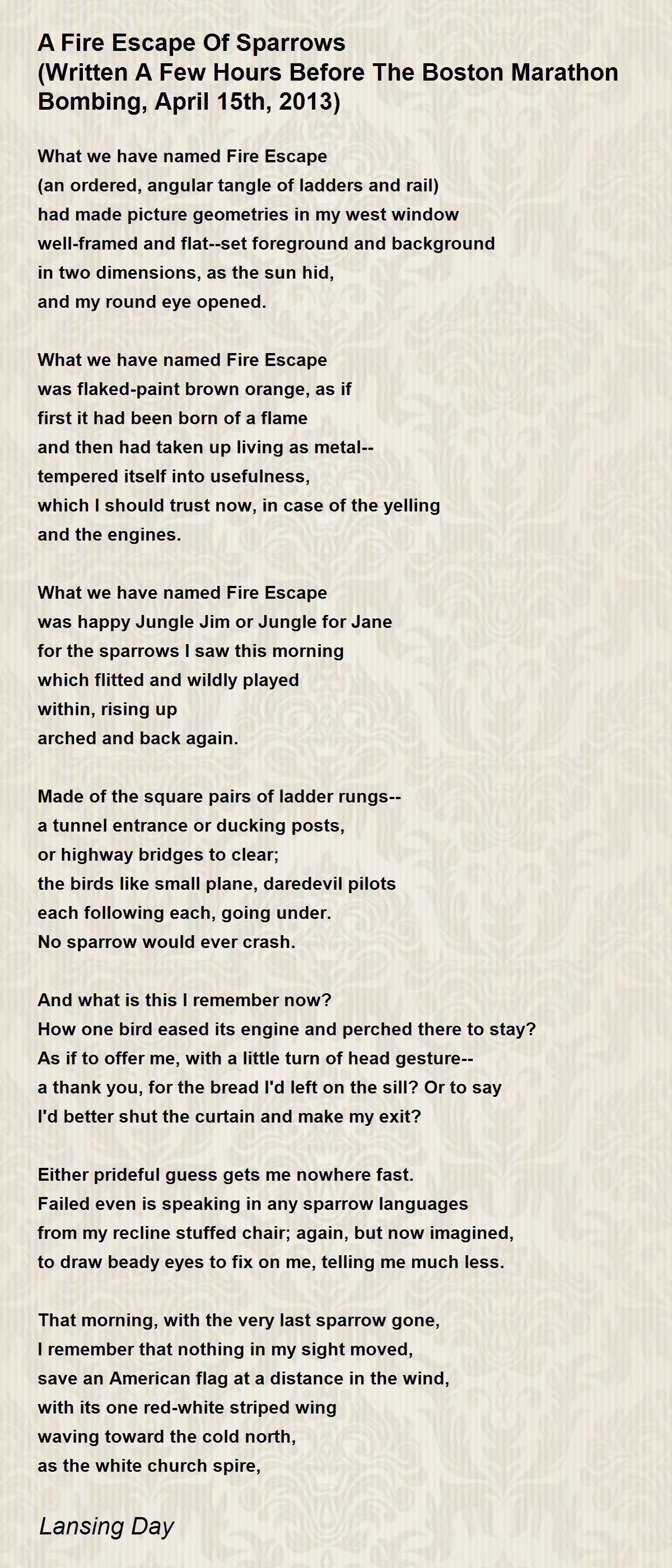 A Fire Escape Of Sparrows
(Written A Few Hours Before The Boston Marathon Bombing, April 15th, 2013)

What we have named Fire Escape
(an ordered, angular tangle of ladders and rail)
had made picture geometries in my west window
well-framed and flat--set foreground and background
in two dimensions, as the sun hid,
and my round eye opened.

What we have named Fire Escape
was flaked-paint brown orange, as if
first it had been born of a flame
and then had taken up living as metal--
tempered itself into usefulness,
which I should trust now, in case of the yelling
and the engines.

What we have named Fire Escape
was happy Jungle Jim or Jungle for Jane
for the sparrows I saw this morning
which flitted and wildly played
within, rising up
arched and back again.

Made of the square pairs of ladder rungs--
a tunnel entrance or ducking posts,
or highway bridges to clear;
the birds like small plane, daredevil pilots
each following each, going under.
No sparrow would ever crash.

And what is this I remember now?
How one bird eased its engine and perched there to stay?
As if to offer me, with a little turn of head gesture--
a thank you, for the bread I'd left on the sill? Or to say
I'd better shut the curtain and make my exit?

Either prideful guess gets me nowhere fast.
Failed even is speaking in any sparrow languages
from my recline stuffed chair; again, but now imagined,
to draw beady eyes to fix on me, telling me much less.

That morning, with the very last sparrow gone,
I remember that nothing in my sight moved,
save an American flag at a distance in the wind,
with its one red-white striped wing
waving toward the cold north,
as the white church spire,

Lansing Day